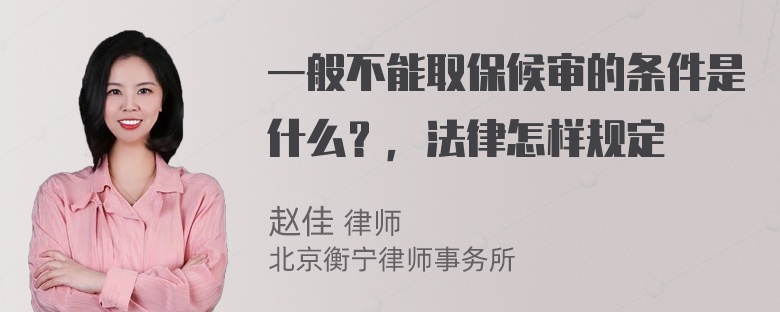 一般不能取保候审的条件是什么？，法律怎样规定

赵佳 律师
北京衡宁律师事务所